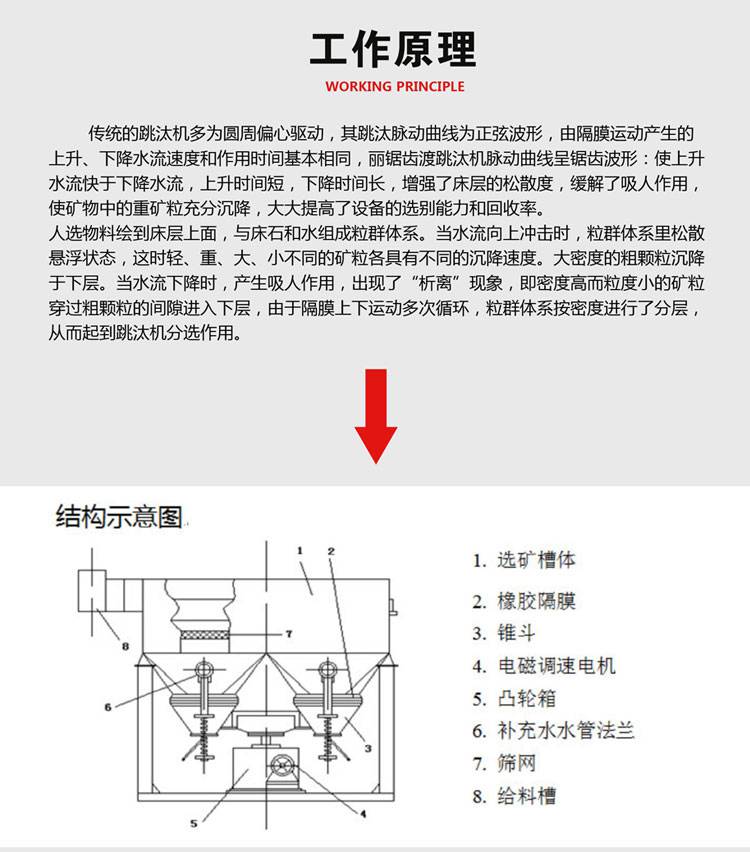 工作原理

WORKING PRINCIPLE

传统的跳汰机多为圆周偏心驱动，其跳汰脉动曲线为正弦波形，由隔膜运动产生的上升、下降水流速度和作用时间基本相同，丽锯齿渡跳汰机脉动曲线呈锯齿波形：使上升水流快于下降水流，上升时间短，下降时间长，增强了床层的松散度，缓解了吸人作用，使矿物中的重矿粒充分沉降，大大提高了设备的选别能力和回收率。

人选物料绘到床层上面，与床石和水组成粒群体系。当水流向上冲击时，粒群体系里松散悬浮状态，这时轻、重、大、小不同的矿粒各具有不同的沉降速度。大密度的粗颗粒沉降于下层。当水流下降时，产生吸人作用，出现了“析离”现象，即密度高而粒度小的矿粒穿过粗颗粒的间隙进入下层，由于隔膜上下运动多次循环，粒群体系按密度进行了分层，从而起到跳汰机分选作用。

结构示意图

1 2 7 8 6 3 5 4

1. 选矿槽体
2. 橡胶隔膜
3. 锥斗
4. 电磁调速电机
5. 凸轮箱
6. 补充水水管法兰
7. 筛网
8. 给料槽